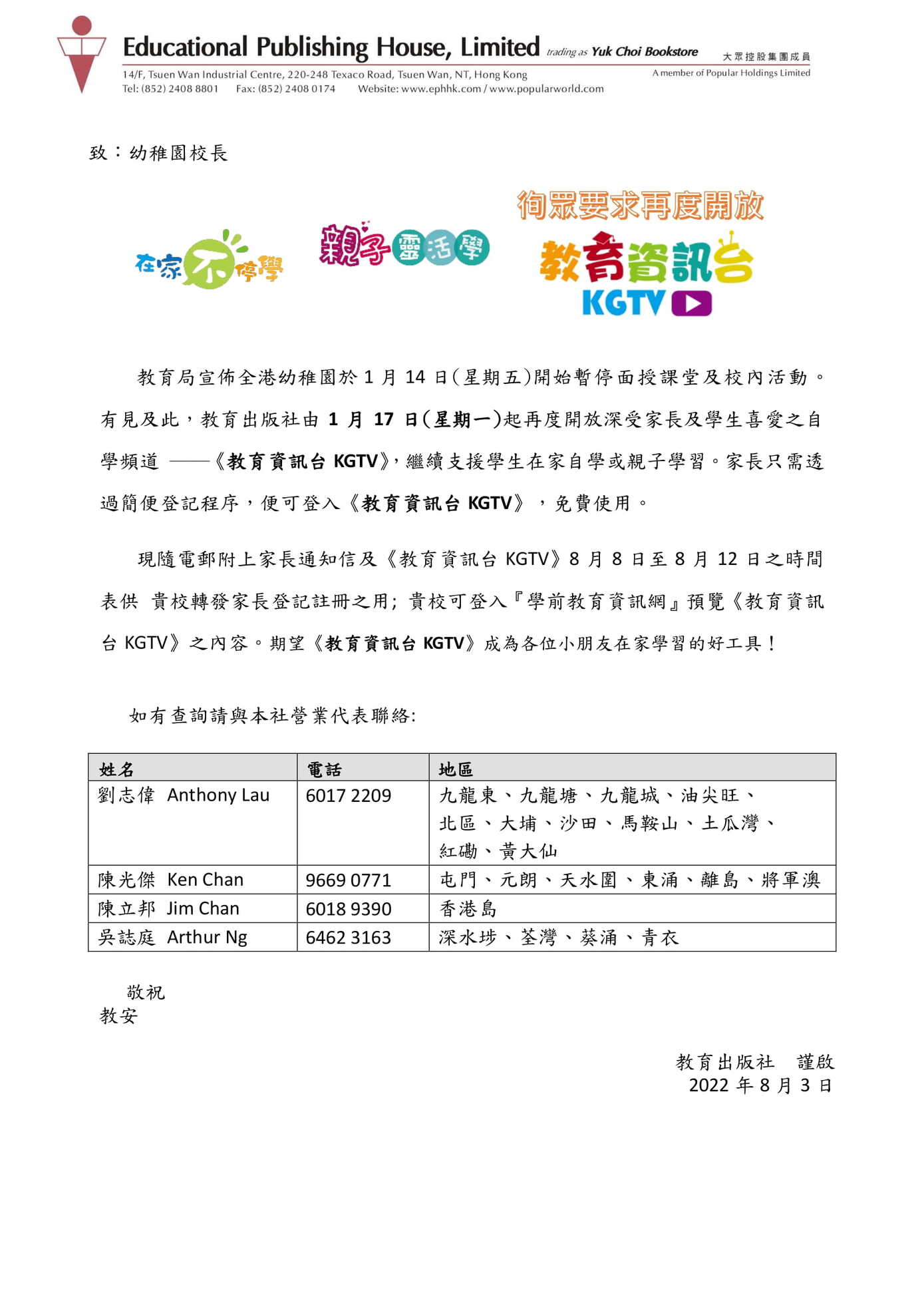 Educational Publishing House, Limited trading as Yuk Choi Bookstore
大眾控股集團成員
A member of Popular Holdings Limited
14/F, Tsuen Wan Industrial Centre, 220-248 Texaco Road, Tsuen Wan, NT, Hong Kong
Tel: (852) 2408 8801 Fax: (852) 2408 0174 Website: www.ephhk.com / www.popularworld.com

致：幼稚園校長

在家不停學

親子靈活學

徇眾要求再度開放

教育資訊台

KGTV

教育局宣佈全港幼稚園於 1 月 14 日(星期五)開始暫停面授課堂及校內活動。有見及此，教育出版社由 1 月 17 日(星期一)起再度開放深受家長及學生喜愛之自學頻道 ——《教育資訊台 KGTV》，繼續支援學生在家自學或親子學習。家長只需透過簡便登記程序，便可登入《教育資訊台 KGTV》，免費使用。

現隨電郵附上家長通知信及《教育資訊台 KGTV》8 月 8 日至 8 月 12 日之時間表供 貴校轉發家長登記註冊之用; 貴校可登入『學前教育資訊網』預覽《教育資訊台 KGTV》之內容。期望《教育資訊台 KGTV》成為各位小朋友在家學習的好工具！

如有查詢請與本社營業代表聯絡:

| 姓名 | 電話 | 地區 |
|---|---|---|
| 劉志偉 Anthony Lau | 6017 2209 | 九龍東、九龍塘、九龍城、油尖旺、北區、大埔、沙田、馬鞍山、土瓜灣、紅磡、黃大仙 |
| 陳光傑 Ken Chan | 9669 0771 | 屯門、元朗、天水圍、東涌、離島、將軍澳 |
| 陳立邦 Jim Chan | 6018 9390 | 香港島 |
| 吳誌庭 Arthur Ng | 6462 3163 | 深水埗、荃灣、葵涌、青衣 |

敬祝
教安

教育出版社 謹啟
2022 年 8 月 3 日